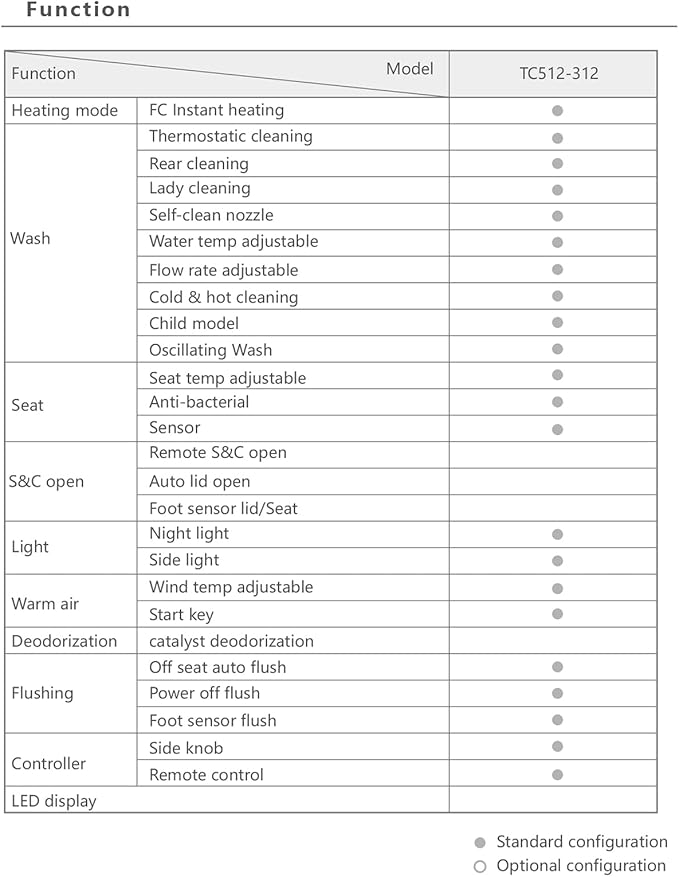 Function

| Function Model | | TC512-312 |
|---|---|---|
| Heating mode | FC Instant heating | ● |
| Wash | Thermostatic cleaning | ● |
| | Rear cleaning | ● |
| | Lady cleaning | ● |
| | Self-clean nozzle | ● |
| | Water temp adjustable | ● |
| | Flow rate adjustable | ● |
| | Cold & hot cleaning | ● |
| | Child model | ● |
| | Oscillating Wash | ● |
| Seat | Seat temp adjustable | ● |
| | Anti-bacterial | ● |
| | Sensor | ● |
| S&C open | Remote S&C open | |
| | Auto lid open | |
| | Foot sensor lid/Seat | |
| Light | Night light | ● |
| | Side light | ● |
| Warm air | Wind temp adjustable | ● |
| | Start key | ● |
| Deodorization | catalyst deodorization | |
| Flushing | Off seat auto flush | ● |
| | Power off flush | ● |
| | Foot sensor flush | ● |
| Controller | Side knob | ● |
| | Remote control | ● |
| LED display | | |

● Standard configuration
○ Optional configuration